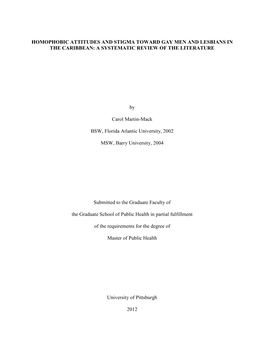 HOMOPHOBIC ATTITUDES AND STIGMA TOWARD GAY MEN AND LESBIANS IN THE CARIBBEAN: A SYSTEMATIC REVIEW OF THE LITERATURE

by

Carol Martin-Mack

BSW, Florida Atlantic University, 2002

MSW, Barry University, 2004

Submitted to the Graduate Faculty of

the Graduate School of Public Health in partial fulfillment

of the requirements for the degree of

Master of Public Health

University of Pittsburgh

2012